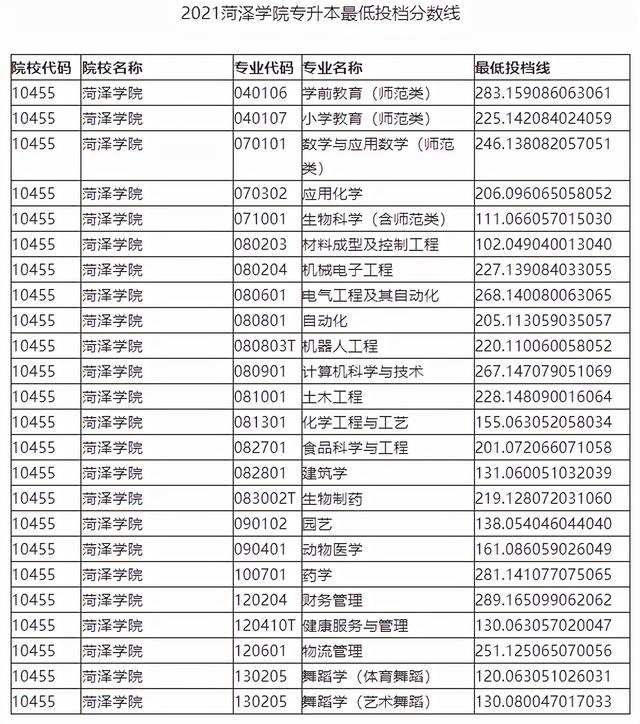 2021菏泽学院专升本最低投档分数线

| 院校代码 | 院校名称 | 专业代码 | 专业名称 | 最低投档线 |
|---|---|---|---|---|
| 10455 | 菏泽学院 | 040106 | 学前教育（师范类） | 283.159086063061 |
| 10455 | 菏泽学院 | 040107 | 小学教育（师范类） | 225.142084024059 |
| 10455 | 菏泽学院 | 070101 | 数学与应用数学（师范类） | 246.138082057051 |
| 10455 | 菏泽学院 | 070302 | 应用化学 | 206.096065058052 |
| 10455 | 菏泽学院 | 071001 | 生物科学（含师范类） | 111.066057015030 |
| 10455 | 菏泽学院 | 080203 | 材料成型及控制工程 | 102.049040013040 |
| 10455 | 菏泽学院 | 080204 | 机械电子工程 | 227.139084033055 |
| 10455 | 菏泽学院 | 080601 | 电气工程及其自动化 | 268.140080063065 |
| 10455 | 菏泽学院 | 080801 | 自动化 | 205.113059035057 |
| 10455 | 菏泽学院 | 080803T | 机器人工程 | 220.110060058052 |
| 10455 | 菏泽学院 | 080901 | 计算机科学与技术 | 267.147079051069 |
| 10455 | 菏泽学院 | 081001 | 土木工程 | 228.148090016064 |
| 10455 | 菏泽学院 | 081301 | 化学工程与工艺 | 155.063052058034 |
| 10455 | 菏泽学院 | 082701 | 食品科学与工程 | 201.072066071058 |
| 10455 | 菏泽学院 | 082801 | 建筑学 | 131.060051032039 |
| 10455 | 菏泽学院 | 083002T | 生物制药 | 219.128072031060 |
| 10455 | 菏泽学院 | 090102 | 园艺 | 138.054046044040 |
| 10455 | 菏泽学院 | 090401 | 动物医学 | 161.086059026049 |
| 10455 | 菏泽学院 | 100701 | 药学 | 281.141077075065 |
| 10455 | 菏泽学院 | 120204 | 财务管理 | 289.165099062062 |
| 10455 | 菏泽学院 | 120410T | 健康服务与管理 | 130.063057020047 |
| 10455 | 菏泽学院 | 120601 | 物流管理 | 251.125065070056 |
| 10455 | 菏泽学院 | 130205 | 舞蹈学（体育舞蹈） | 120.063051026031 |
| 10455 | 菏泽学院 | 130205 | 舞蹈学（艺术舞蹈） | 130.080047017033 |